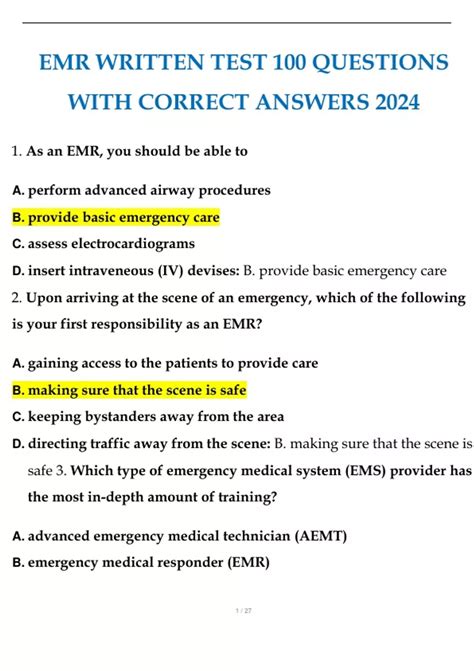 EMR WRITTEN TEST 100 QUESTIONS WITH CORRECT ANSWERS 2024

1. As an EMR, you should be able to

A. perform advanced airway procedures

B. provide basic emergency care

C. assess electrocardiograms

D. insert intraveneous (IV) devises: B. provide basic emergency care

2. Upon arriving at the scene of an emergency, which of the following is your first responsibility as an EMR?

A. gaining access to the patients to provide care

B. making sure that the scene is safe

C. keeping bystanders away from the area

D. directing traffic away from the scene: B. making sure that the scene is safe 3. Which type of emergency medical system (EMS) provider has the most in-depth amount of training?

A. advanced emergency medical technician (AEMT)

B. emergency medical responder (EMR)

1 / 27